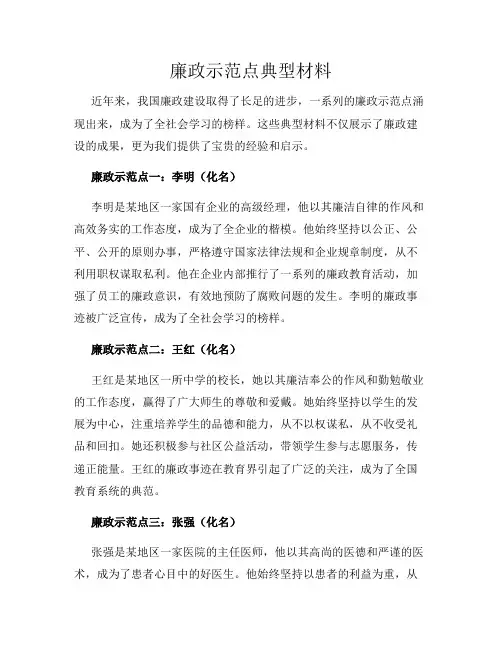 廉政示范点典型材料

近年来，我国廉政建设取得了长足的进步，一系列的廉政示范点涌现出来，成为了全社会学习的榜样。这些典型材料不仅展示了廉政建设的成果，更为我们提供了宝贵的经验和启示。

廉政示范点一：李明（化名）

李明是某地区一家国有企业的高级经理，他以其廉洁自律的作风和高效务实的工作态度，成为了全企业的楷模。他始终坚持以公正、公平、公开的原则办事，严格遵守国家法律法规和企业规章制度，从不利用职权谋取私利。他在企业内部推行了一系列的廉政教育活动，加强了员工的廉政意识，有效地预防了腐败问题的发生。李明的廉政事迹被广泛宣传，成为了全社会学习的榜样。

廉政示范点二：王红（化名）

王红是某地区一所中学的校长，她以其廉洁奉公的作风和勤勉敬业的工作态度，赢得了广大师生的尊敬和爱戴。她始终坚持以学生的发展为中心，注重培养学生的品德和能力，从不以权谋私，从不收受礼品和回扣。她还积极参与社区公益活动，带领学生参与志愿服务，传递正能量。王红的廉政事迹在教育界引起了广泛的关注，成为了全国教育系统的典范。

廉政示范点三：张强（化名）

张强是某地区一家医院的主任医师，他以其高尚的医德和严谨的医术，成为了患者心目中的好医生。他始终坚持以患者的利益为重，从